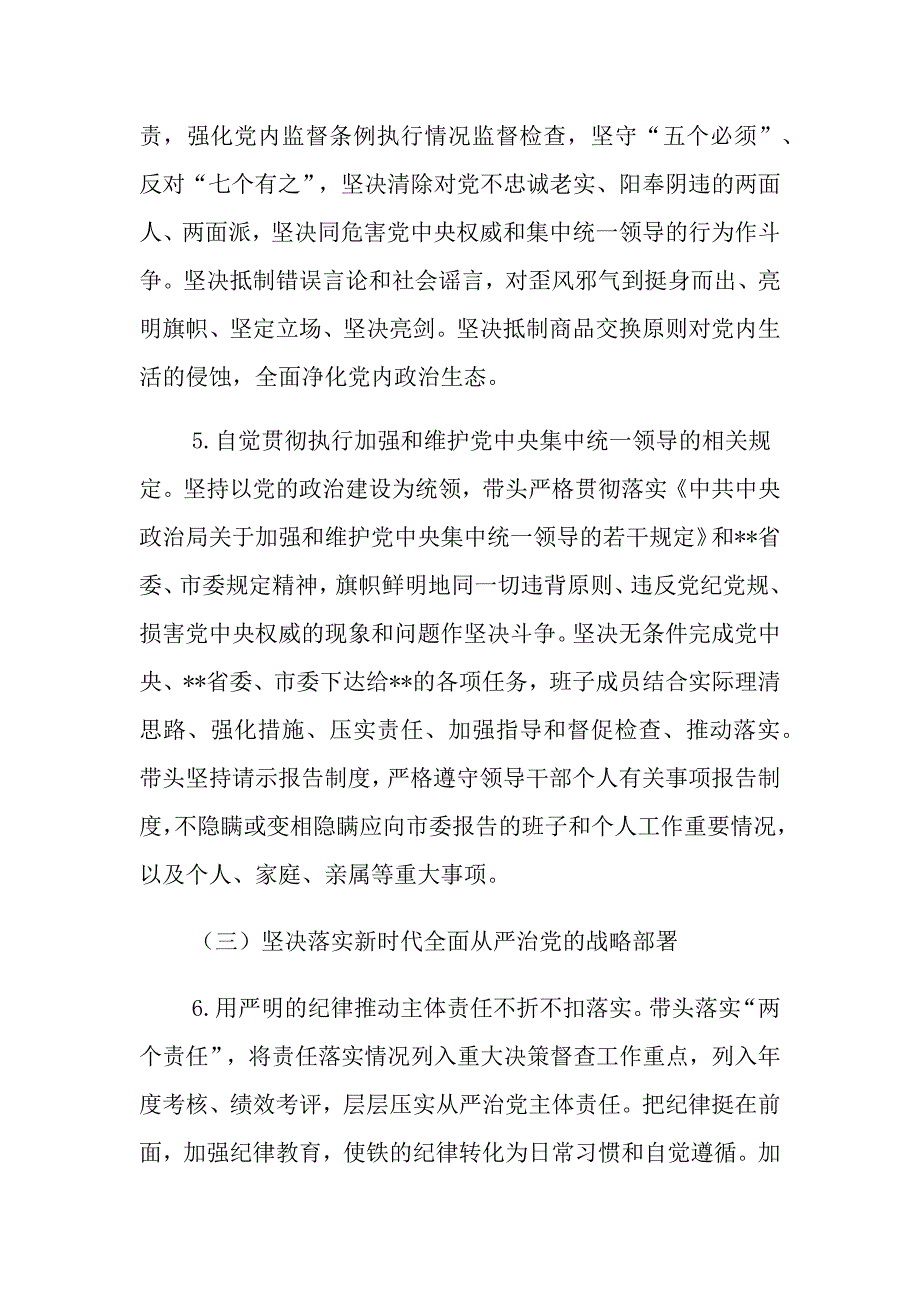 责，强化党内监督条例执行情况监督检查，坚守“五个必须”、反对“七个有之”，坚决清除对党不忠诚老实、阳奉阴违的两面人、两面派，坚决同危害党中央权威和集中统一领导的行为作斗争。坚决抵制错误言论和社会谣言，对歪风邪气到挺身而出、亮明旗帜、坚定立场、坚决亮剑。坚决抵制商品交换原则对党内生活的侵蚀，全面净化党内政治生态。

5.自觉贯彻执行加强和维护党中央集中统一领导的相关规定。坚持以党的政治建设为统领，带头严格贯彻落实《中共中央政治局关于加强和维护党中央集中统一领导的若干规定》和**省委、市委规定精神，旗帜鲜明地同一切违背原则、违反党纪党规、损害党中央权威的现象和问题作坚决斗争。坚决无条件完成党中央、**省委、市委下达给**的各项任务，班子成员结合实际理清思路、强化措施、压实责任、加强指导和督促检查、推动落实。带头坚持请示报告制度，严格遵守领导干部个人有关事项报告制度，不隐瞒或变相隐瞒应向市委报告的班子和个人工作重要情况，以及个人、家庭、亲属等重大事项。

（三）坚决落实新时代全面从严治党的战略部署

6.用严明的纪律推动主体责任不折不扣落实。带头落实“两个责任”，将责任落实情况列入重大决策督查工作重点，列入年度考核、绩效考评，层层压实从严治党主体责任。把纪律挺在前面，加强纪律教育，使铁的纪律转化为日常习惯和自觉遵循。加